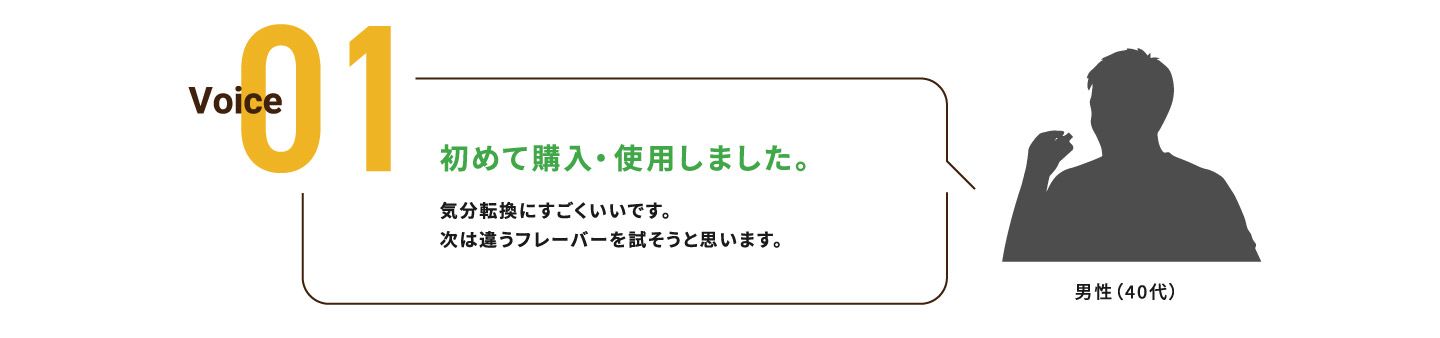 Voice 01

初めて購入・使用しました。

気分転換にすごくいいです。
次は違うフレーバーを試そうと思います。

男性（40代）